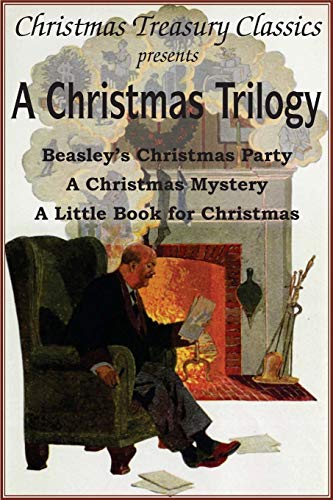 Christmas Treasury Classics
presents
A Christmas Trilogy

Beasley's Christmas Party
A Christmas Mystery
A Little Book for Christmas